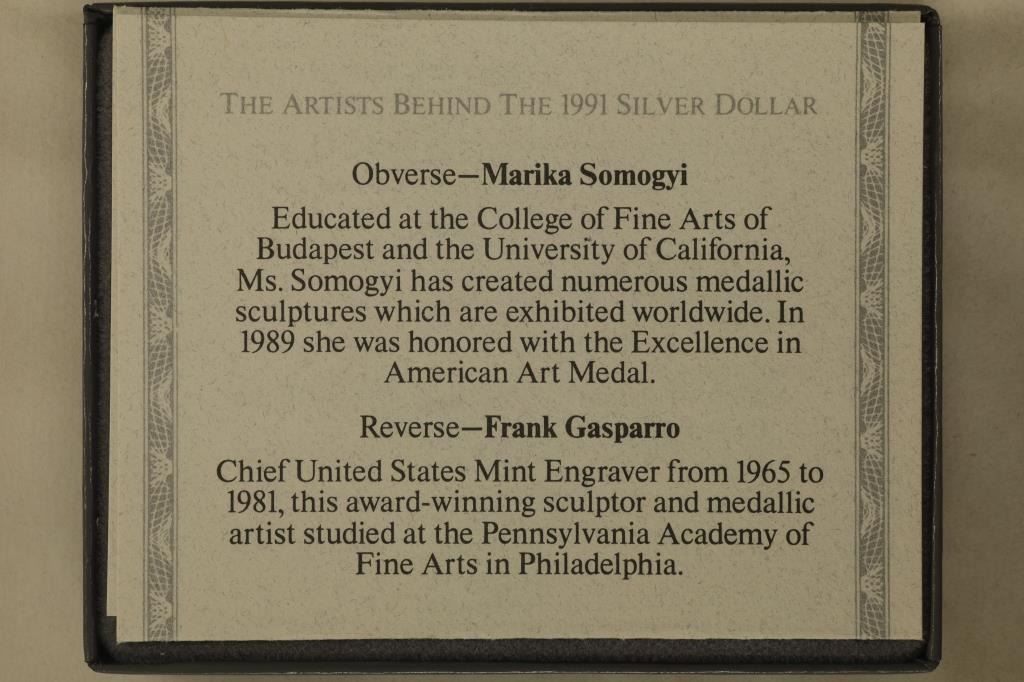 THE ARTISTS BEHIND THE 1991 SILVER DOLLAR

Obverse—Marika Somogyi

Educated at the College of Fine Arts of Budapest and the University of California, Ms. Somogyi has created numerous medallic sculptures which are exhibited worldwide. In 1989 she was honored with the Excellence in American Art Medal.

Reverse—Frank Gasparro

Chief United States Mint Engraver from 1965 to 1981, this award-winning sculptor and medallic artist studied at the Pennsylvania Academy of Fine Arts in Philadelphia.